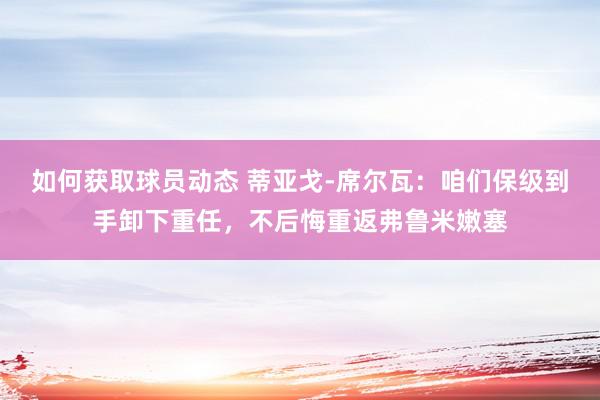 如何获取球员动态 蒂亚戈-席尔瓦：咱们保级到手卸下重任，不后悔重返弗鲁米嫩塞